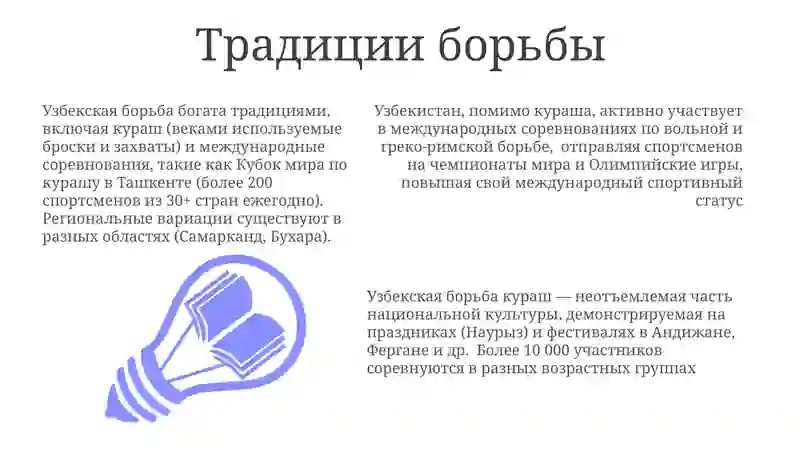 Традиции борьбы

Узбекская борьба богата традициями, включая кураш (веками используемые броски и захваты) и международные соревнования, такие как Кубок мира по курашу в Ташкенте (более 200 спортсменов из 30+ стран ежегодно). Региональные вариации существуют в разных областях (Самарканд, Бухара).

Узбекистан, помимо кураша, активно участвует в международных соревнованиях по вольной и греко-римской борьбе, отправляя спортсменов на чемпионаты мира и Олимпийские игры, повышая свой международный спортивный статус

Узбекская борьба кураш — неотъемлемая часть национальной культуры, демонстрируемая на праздниках (Наурыз) и фестивалях в Андижане, Фергане и др. Более 10 000 участников соревнуются в разных возрастных группах